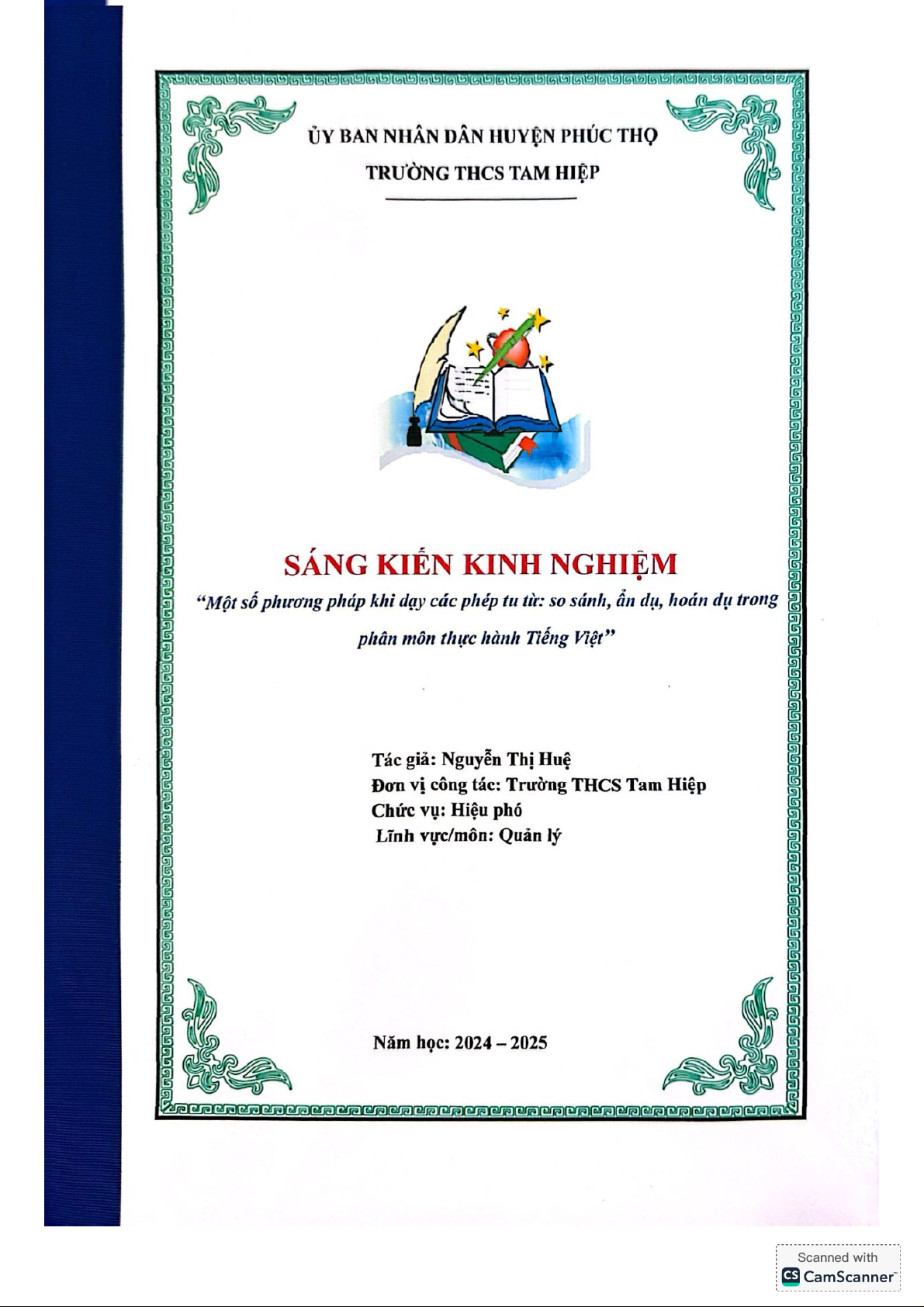 ỦY BAN NHÂN DÂN HUYỆN PHÚC THỌ
TRƯỜNG THCS TAM HIỆP

SÁNG KIẾN KINH NGHIỆM

"Một số phương pháp khi dạy các phép tu từ: so sánh, ẩn dụ, hoán dụ trong phân môn thực hành Tiếng Việt"

Tác giả: Nguyễn Thị Huệ
Đơn vị công tác: Trường THCS Tam Hiệp
Chức vụ: Hiệu phó
Lĩnh vực/môn: Quản lý

Năm học: 2024 – 2025

Scanned with
CamScanner